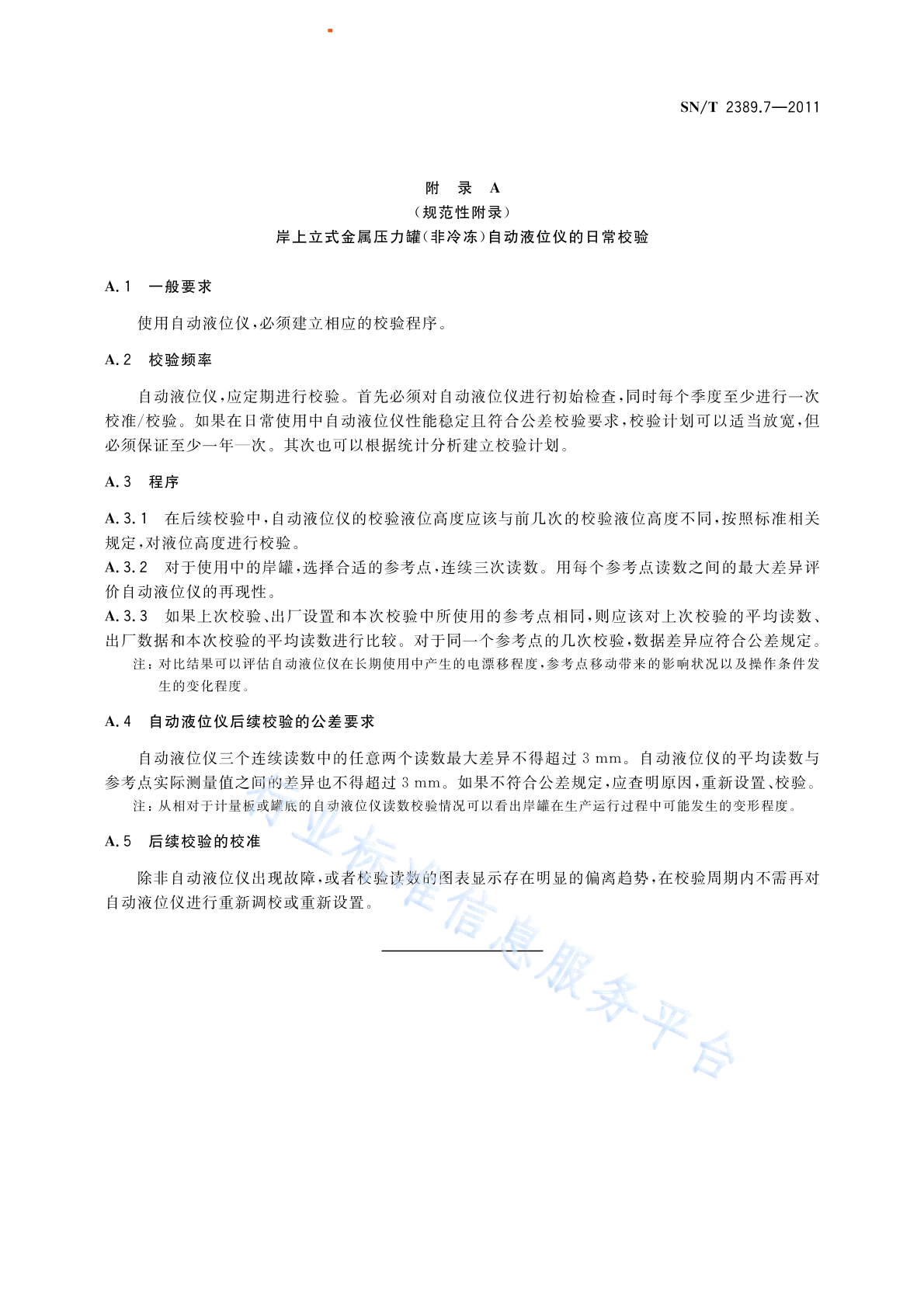 SN/T 2389.7—2011

附 录 A
（规范性附录）
岸上立式金属压力罐（非冷冻）自动液位仪的日常校验

A.1 一般要求

使用自动液位仪，必须建立相应的校验程序。

A.2 校验频率

自动液位仪，应定期进行校验。首先必须对自动液位仪进行初始检查，同时每个季度至少进行一次校准/校验。如果在日常使用中自动液位仪性能稳定且符合公差校验要求，校验计划可以适当放宽，但必须保证至少一年一次。其次也可以根据统计分析建立校验计划。

A.3 程序

A.3.1 在后续校验中，自动液位仪的校验液位高度应该与前几次的校验液位高度不同，按照标准相关规定，对液位高度进行校验。

A.3.2 对于使用中的岸罐，选择合适的参考点，连续三次读数。用每个参考点读数之间的最大差异评价自动液位仪的再现性。

A.3.3 如果上次校验、出厂设置和本次校验中所使用的参考点相同，则应该对上次校验的平均读数、出厂数据和本次校验的平均读数进行比较。对于同一个参考点的几次校验，数据差异应符合公差规定。

注：对比结果可以评估自动液位仪在长期使用中产生的电漂移程度，参考点移动带来的影响状况以及操作条件发生的变化程度。

A.4 自动液位仪后续校验的公差要求

自动液位仪三个连续读数中的任意两个读数最大差异不得超过 3 mm。自动液位仪的平均读数与参考点实际测量值之间的差异也不得超过 3 mm。如果不符合公差规定，应查明原因，重新设置、校验。

注：从相对于计量板或罐底的自动液位仪读数校验情况可以看出岸罐在生产运行过程中可能发生的变形程度。

A.5 后续校验的校准

除非自动液位仪出现故障，或者校验读数的图表显示存在明显的偏离趋势，在校验周期内不需再对自动液位仪进行重新调校或重新设置。

行业标准信息服务平台